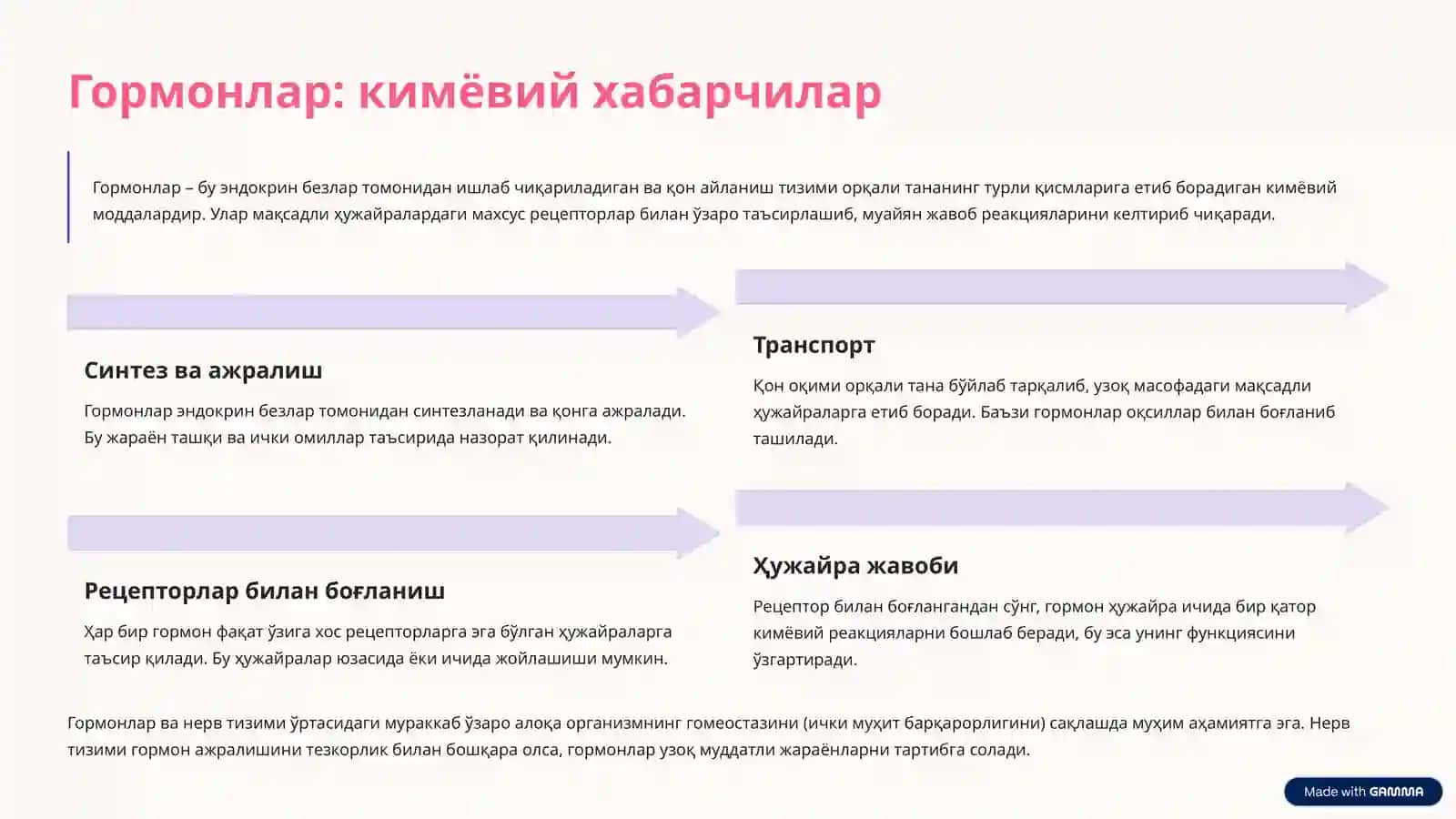 Гормонлар: кимёвий хабарчилар

Гормонлар – бу эндокрин безлар томонидан ишлаб чиқариладиган ва қон айланиш тизими орқали тананинг турли қисмларига етиб борадиган кимёвий моддалардир. Улар мақсадли ҳужайралардаги махсус рецепторлар билан ўзаро таъсирлашиб, муайян жавоб реакцияларини келтириб чиқаради.

Синтез ва ажралиш

Гормонлар эндокрин безлар томонидан синтезланади ва қонга ажралади. Бу жараён ташқи ва ички омиллар таъсирида назорат қилинади.

Транспорт

Қон оқими орқали тана бўйлаб тарқалиб, узоқ масофадаги мақсадли ҳужайраларга етиб боради. Баъзи гормонлар оқсиллар билан боғланиб ташилади.

Рецепторлар билан боғланиш

Ҳар бир гормон фақат ўзига хос рецепторларга эга бўлган ҳужайраларга таъсир қилади. Бу ҳужайралар юзасида ёки ичида жойлашиши мумкин.

Ҳужайра жавоби

Рецептор билан боғлангандан сўнг, гормон ҳужайра ичида бир қатор кимёвий реакцияларни бошлаб беради, бу эса унинг функциясини ўзгартиради.

Гормонлар ва нерв тизими ўртасидаги мураккаб ўзаро алоқа организмнинг гомеостазини (ички муҳит барқарорлигини) сақлашда муҳим аҳамиятга эга. Нерв тизими гормон ажралишини тезкорлик билан бошқара олса, гормонлар узоқ муддатли жараёнларни тартибга солади.

Made with GAMMA